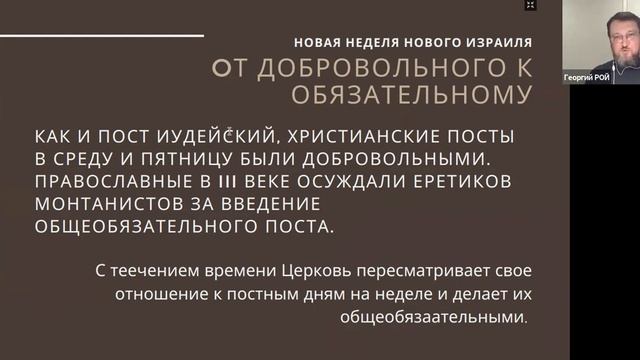 НОВАЯ НЕДЕЛЯ НОВОГО ИЗРАИЛЯ

ОТ ДОБРОВОЛЬНОГО К ОБЯЗАТЕЛЬНОМУ

КАК И ПОСТ ИУДЕЙСКИЙ, ХРИСТИАНСКИЕ ПОСТЫ В СРЕДУ И ПЯТНИЦУ БЫЛИ ДОБРОВОЛЬНЫМИ. ПРАВОСЛАВНЫЕ В III ВЕКЕ ОСУЖДАЛИ ЕРЕТИКОВ МОНТАНИСТОВ ЗА ВВЕДЕНИЕ ОБЩЕОБЯЗАТЕЛЬНОГО ПОСТА.

С теечением времени Церковь пересматривает свое отношение к постным дням на неделе и делает их общеобязаательными.

Георгий РОЙ